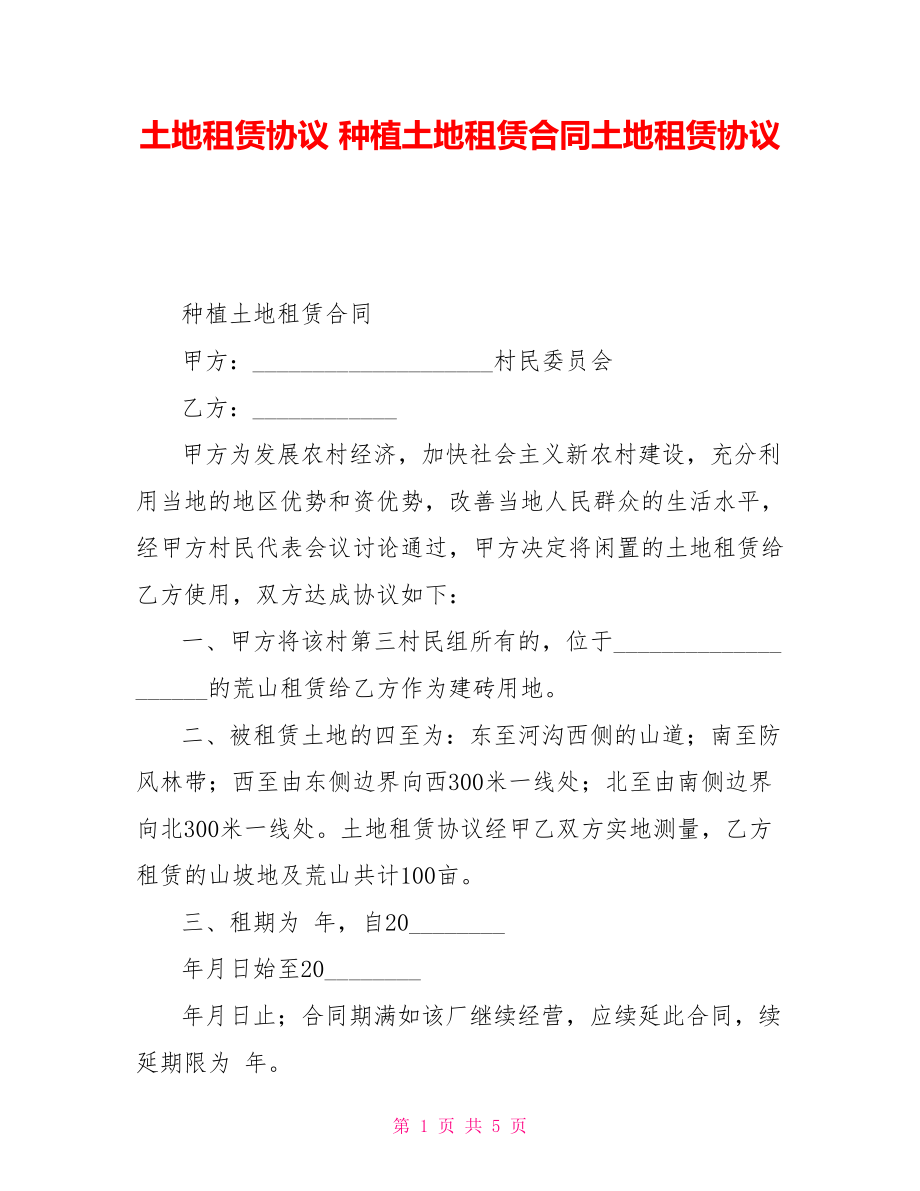 土地租赁协议 种植土地租赁合同土地租赁协议

种植土地租赁合同

甲方：____________________村民委员会

乙方：____________

甲方为发展农村经济，加快社会主义新农村建设，充分利用当地的地区优势和资优势，改善当地人民群众的生活水平，经甲方村民代表会议讨论通过，甲方决定将闲置的土地租赁给乙方使用，双方达成协议如下：

一、甲方将该村第三村民组所有的，位于____________________的荒山租赁给乙方作为建砖用地。

二、被租赁土地的四至为：东至河沟西侧的山道；南至防风林带；西至由东侧边界向西300米一线处；北至由南侧边界向北300米一线处。土地租赁协议经甲乙双方实地测量，乙方租赁的山坡地及荒山共计100亩。

三、租期为 年，自20________

年月日始至20________

年月日止；合同期满如该厂继续经营，应续延此合同，续延期限为 年。

第 1 页 共 5 页